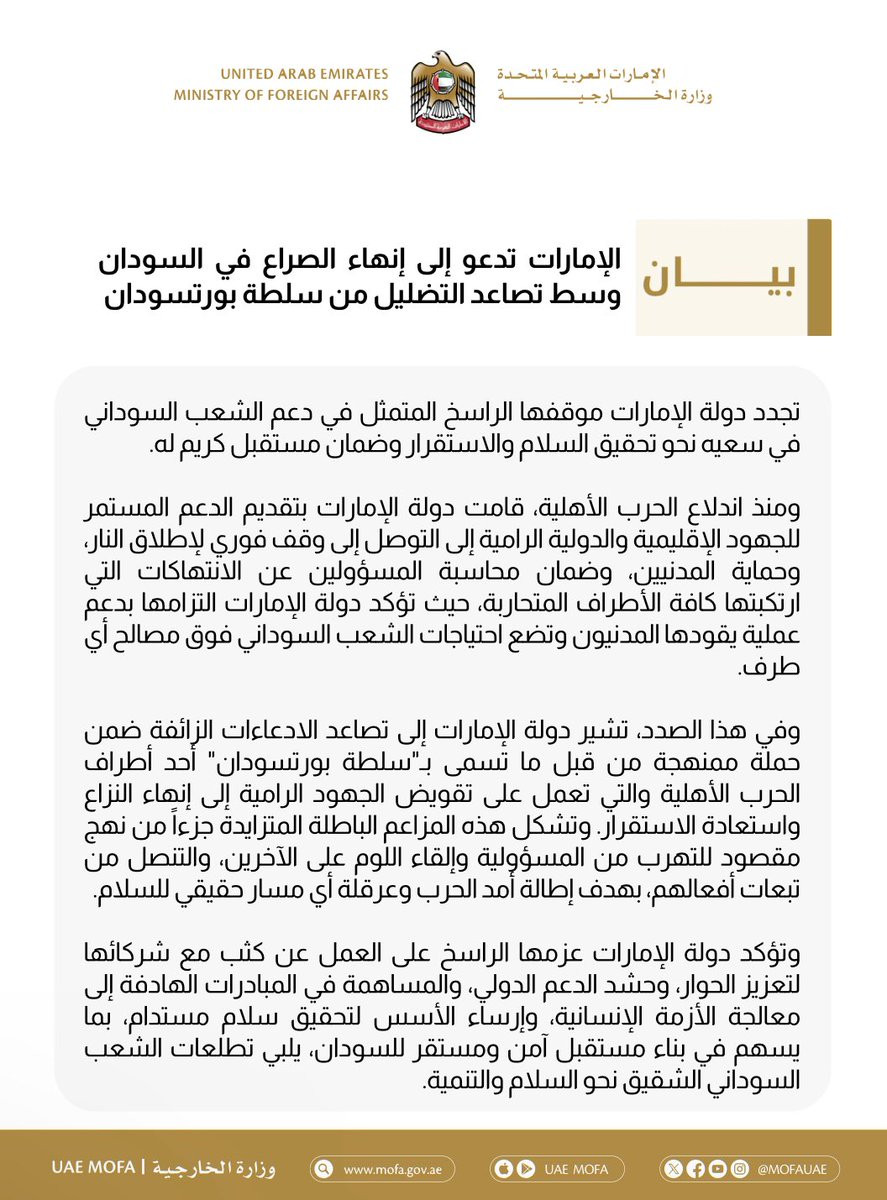 الإمارات العربية المتحدة
وزارة الخارجية

UNITED ARAB EMIRATES
MINISTRY OF FOREIGN AFFAIRS

بيان

الإمارات تدعو إلى إنهاء الصراع في السودان وسط تصاعد التضليل من سلطة بورتسودان

تجدد دولة الإمارات موقفها الراسخ المتمثل في دعم الشعب السوداني في سعيه نحو تحقيق السلام والاستقرار وضمان مستقبل كريم له.

ومنذ اندلاع الحرب الأهلية، قامت دولة الإمارات بتقديم الدعم المستمر للجهود الإقليمية والدولية الرامية إلى التوصل إلى وقف فوري لإطلاق النار، وحماية المدنيين، وضمان محاسبة المسؤولين عن الانتهاكات التي ارتكبتها كافة الأطراف المتحاربة، حيث تؤكد دولة الإمارات التزامها بدعم عملية يقودها المدنيون وتضع احتياجات الشعب السوداني فوق مصالح أي طرف.

وفي هذا الصدد، تشير دولة الإمارات إلى تصاعد الادعاءات الزائفة ضمن حملة ممنهجة من قبل ما تسمى بـ"سلطة بورتسودان" أحد أطراف الحرب الأهلية والتي تعمل على تقويض الجهود الرامية إلى إنهاء النزاع واستعادة الاستقرار. وتشكل هذه المزاعم الباطلة المتزايدة جزءاً من نهج مقصود للتهرب من المسؤولية وإلقاء اللوم على الآخرين، والتنصل من تبعات أفعالهم، بهدف إطالة أمد الحرب وعرقلة أي مسار حقيقي للسلام.

وتؤكد دولة الإمارات عزمها الراسخ على العمل عن كثب مع شركائها لتعزيز الحوار، وحشد الدعم الدولي، والمساهمة في المبادرات الهادفة إلى معالجة الأزمة الإنسانية، وإرساء الأسس لتحقيق سلام مستدام، بما يسهم في بناء مستقبل آمن ومستقر للسودان، يلبي تطلعات الشعب السوداني الشقيق نحو السلام والتنمية.

UAE MOFA | وزارة الخارجية
www.mofa.gov.ae
UAE MOFA
@MOFAUAE